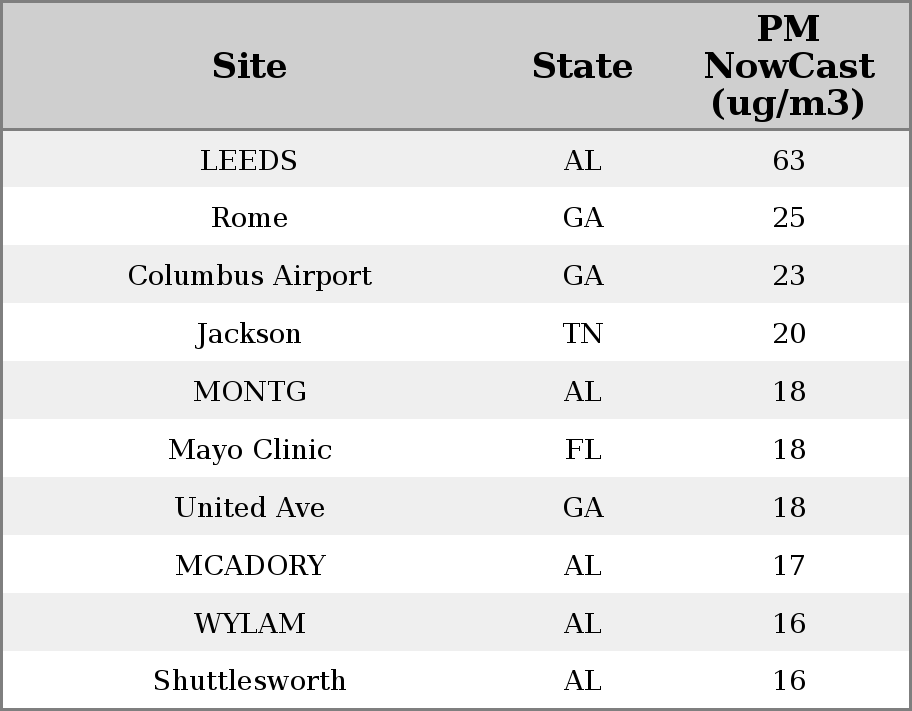 | Site | State | PM NowCast (ug/m3) |
|---|---|---|
| LEEDS | AL | 63 |
| Rome | GA | 25 |
| Columbus Airport | GA | 23 |
| Jackson | TN | 20 |
| MONTG | AL | 18 |
| Mayo Clinic | FL | 18 |
| United Ave | GA | 18 |
| MCADORY | AL | 17 |
| WYLAM | AL | 16 |
| Shuttlesworth | AL | 16 |